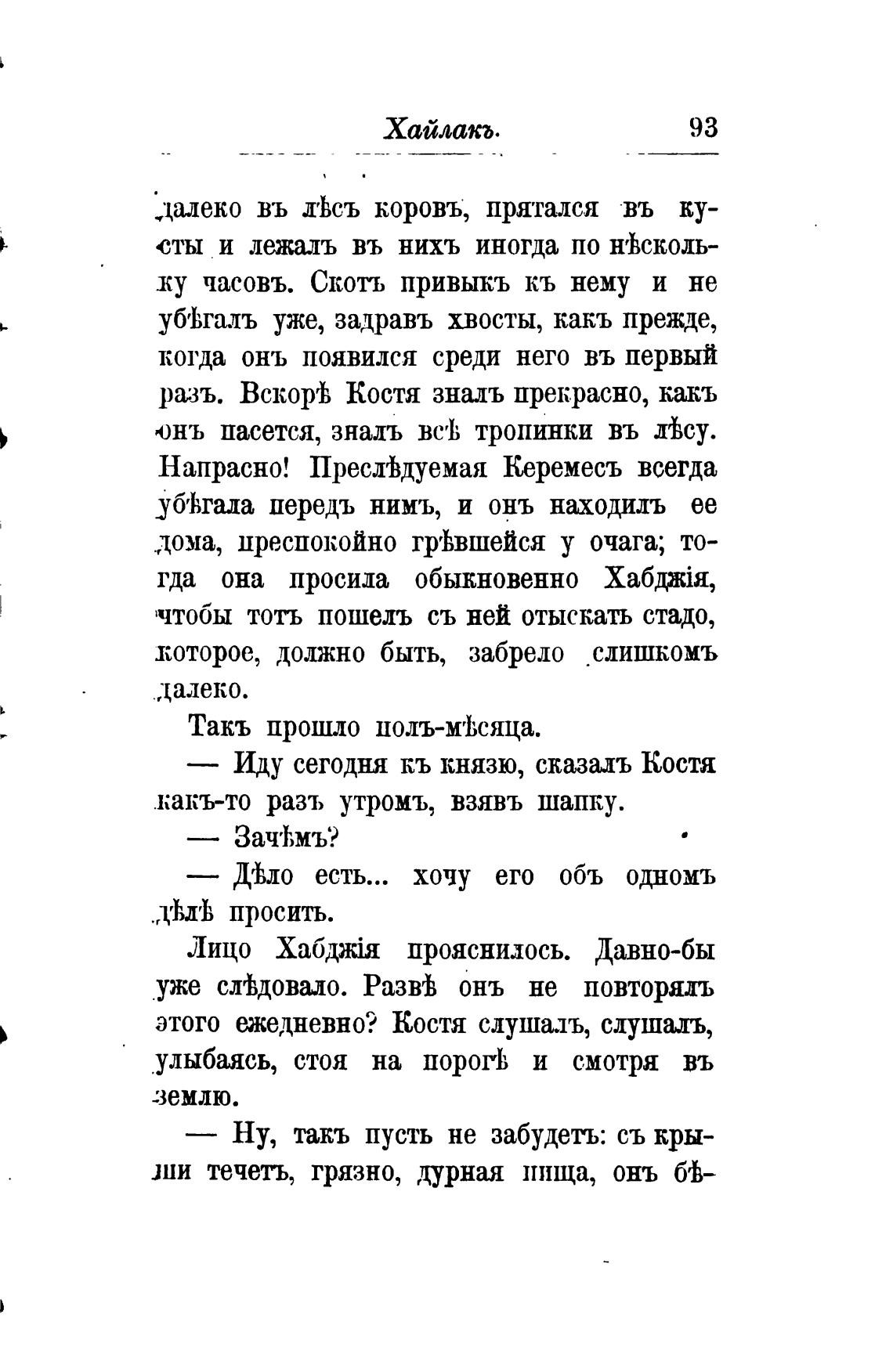 Хайлакъ. 93

далеко въ лѣсъ коровъ, прятался въ кусты и лежалъ въ нихъ иногда по нѣскольку часовъ. Скотъ привыкъ къ нему и не убѣгалъ уже, задравъ хвосты, какъ прежде, когда онъ появился среди него въ первый разъ. Вскорѣ Костя зналъ прекрасно, какъ онъ пасется, зналъ всѣ тропинки въ лѣсу. Напрасно! Преслѣдуемая Керемесъ всегда убѣгала передъ нимъ, и онъ находилъ ее дома, преспокойно грѣвшейся у очага; тогда она просила обыкновенно Хабджія, чтобы тотъ пошелъ съ ней отыскать стадо, которое, должно быть, забрело слишкомъ далеко.

Такъ прошло полъ-мѣсяца.

— Иду сегодня къ князю, сказалъ Костя какъ-то разъ утромъ, взявъ шапку.

— Зачѣмъ?

— Дѣло есть... хочу его объ одномъ дѣлѣ просить.

Лицо Хабджія прояснилось. Давно-бы уже слѣдовало. Развѣ онъ не повторялъ этого ежедневно? Костя слушалъ, слушалъ, улыбаясь, стоя на порогѣ и смотря въ землю.

— Ну, такъ пусть не забудетъ: съ крыши течетъ, грязно, дурная пища, онъ бѣ-